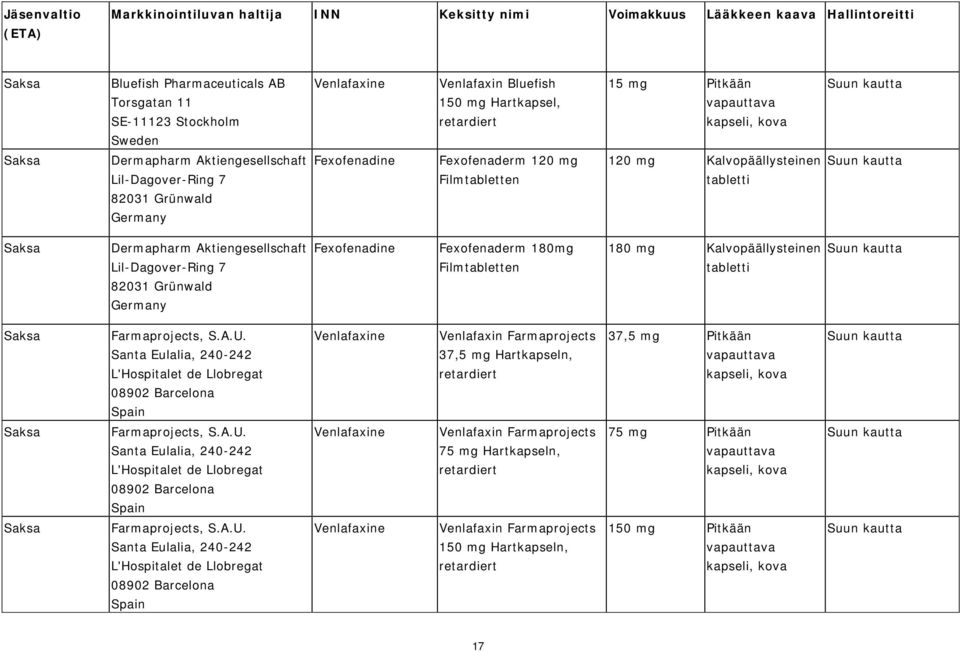 | Jäsenvaltio (ETA) | Markkinointiluvan haltija | INN | Keksitty nimi | Voimakkuus | Lääkkeen kaava | Hallintoreitti |
|---|---|---|---|---|---|---|
| Saksa | Bluefish Pharmaceuticals AB Torsgatan 11 SE-11123 Stockholm Sweden | Venlafaxine | Venlafaxin Bluefish 150 mg Hartkapsel, retardiert | 15 mg | Pitkään vapauttava kapseli, kova | Suun kautta |
| Saksa | Dermapharm Aktiengesellschaft Lil-Dagover-Ring 7 82031 Grünwald Germany | Fexofenadine | Fexofenaderm 120 mg Filmtabletten | 120 mg | Kalvopäällysteinen tabletti | Suun kautta |
| Saksa | Dermapharm Aktiengesellschaft Lil-Dagover-Ring 7 82031 Grünwald Germany | Fexofenadine | Fexofenaderm 180mg Filmtabletten | 180 mg | Kalvopäällysteinen tabletti | Suun kautta |
| Saksa | Farmaprojects, S.A.U. Santa Eulalia, 240-242 L'Hospitalet de Llobregat 08902 Barcelona Spain | Venlafaxine | Venlafaxin Farmaprojects 37,5 mg Hartkapseln, retardiert | 37,5 mg | Pitkään vapauttava kapseli, kova | Suun kautta |
| Saksa | Farmaprojects, S.A.U. Santa Eulalia, 240-242 L'Hospitalet de Llobregat 08902 Barcelona Spain | Venlafaxine | Venlafaxin Farmaprojects 75 mg Hartkapseln, retardiert | 75 mg | Pitkään vapauttava kapseli, kova | Suun kautta |
| Saksa | Farmaprojects, S.A.U. Santa Eulalia, 240-242 L'Hospitalet de Llobregat 08902 Barcelona Spain | Venlafaxine | Venlafaxin Farmaprojects 150 mg Hartkapseln, retardiert | 150 mg | Pitkään vapauttava kapseli, kova | Suun kautta |

17